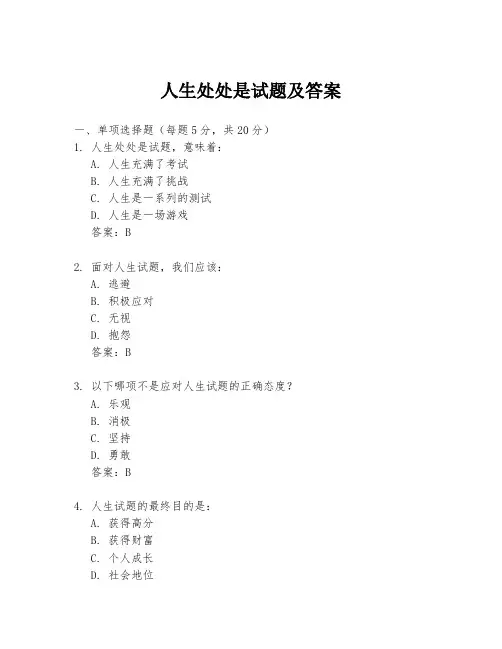 人生处处是试题及答案

一、单项选择题（每题5分，共20分）

1. 人生处处是试题，意味着：
A. 人生充满了考试
B. 人生充满了挑战
C. 人生是一系列的测试
D. 人生是一场游戏
答案：B

2. 面对人生试题，我们应该：
A. 逃避
B. 积极应对
C. 无视
D. 抱怨
答案：B

3. 以下哪项不是应对人生试题的正确态度？
A. 乐观
B. 消极
C. 坚持
D. 勇敢
答案：B

4. 人生试题的最终目的是：
A. 获得高分
B. 获得财富
C. 个人成长
D. 社会地位